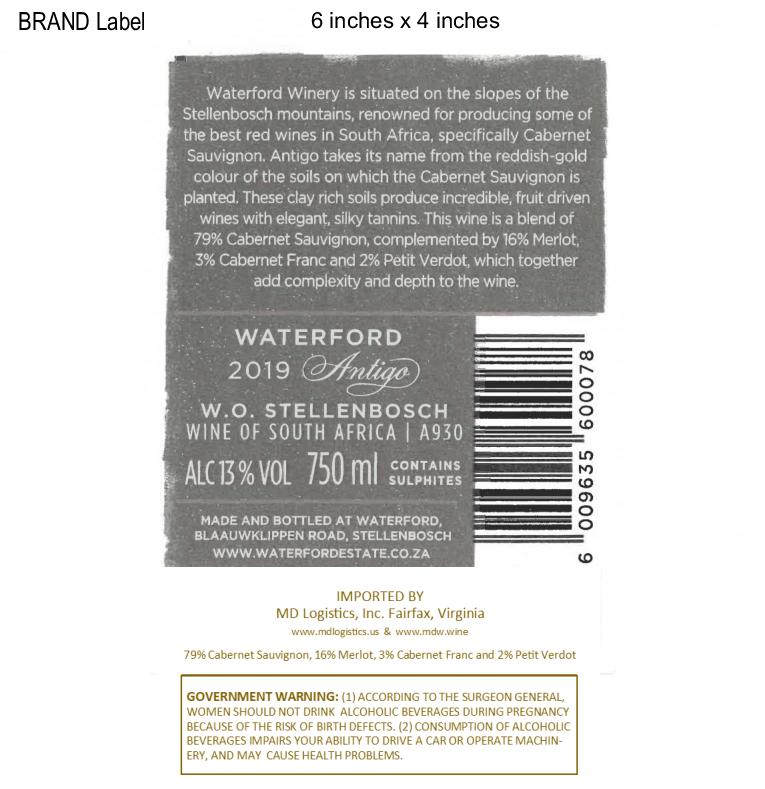 BRAND Label

6 inches x 4 inches

Waterford Winery is situated on the slopes of the Stellenbosch mountains, renowned for producing some of the best red wines in South Africa, specifically Cabernet Sauvignon. Antigo takes its name from the reddish-gold colour of the soils on which the Cabernet Sauvignon is planted. These clay rich soils produce incredible, fruit driven wines with elegant, silky tannins. This wine is a blend of 79% Cabernet Sauvignon, complemented by 16% Merlot, 3% Cabernet Franc and 2% Petit Verdot, which together add complexity and depth to the wine.

WATERFORD
2019 Antigo
W.O. STELLENBOSCH
WINE OF SOUTH AFRICA | A930
ALC 13 % VOL 750 ml CONTAINS SULPHITES

MADE AND BOTTLED AT WATERFORD, BLAAUWKLIPPEN ROAD, STELLENBOSCH
WWW.WATERFORDESTATE.CO.ZA

6 009635 600078

IMPORTED BY
MD Logistics, Inc. Fairfax, Virginia
www.mdlogistics.us & www.mdw.wine

79% Cabernet Sauvignon, 16% Merlot, 3% Cabernet Franc and 2% Petit Verdot

GOVERNMENT WARNING: (1) ACCORDING TO THE SURGEON GENERAL, WOMEN SHOULD NOT DRINK ALCOHOLIC BEVERAGES DURING PREGNANCY BECAUSE OF THE RISK OF BIRTH DEFECTS. (2) CONSUMPTION OF ALCOHOLIC BEVERAGES IMPAIRS YOUR ABILITY TO DRIVE A CAR OR OPERATE MACHINERY, AND MAY CAUSE HEALTH PROBLEMS.